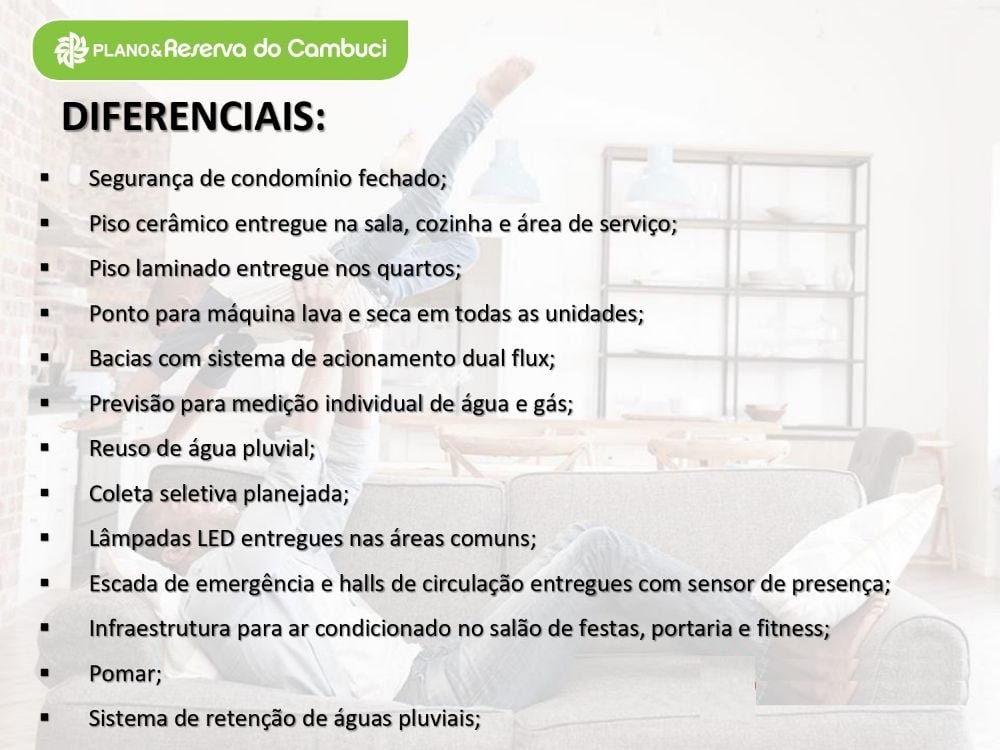 PLANO&Reserva do Cambuci

DIFERENCIAIS:

• Segurança de condomínio fechado;
• Piso cerâmico entregue na sala, cozinha e área de serviço;
• Piso laminado entregue nos quartos;
• Ponto para máquina lava e seca em todas as unidades;
• Bacias com sistema de acionamento dual flux;
• Previsão para medição individual de água e gás;
• Reuso de água pluvial;
• Coleta seletiva planejada;
• Lâmpadas LED entregues nas áreas comuns;
• Escada de emergência e halls de circulação entregues com sensor de presença;
• Infraestrutura para ar condicionado no salão de festas, portaria e fitness;
• Pomar;
• Sistema de retenção de águas pluviais;